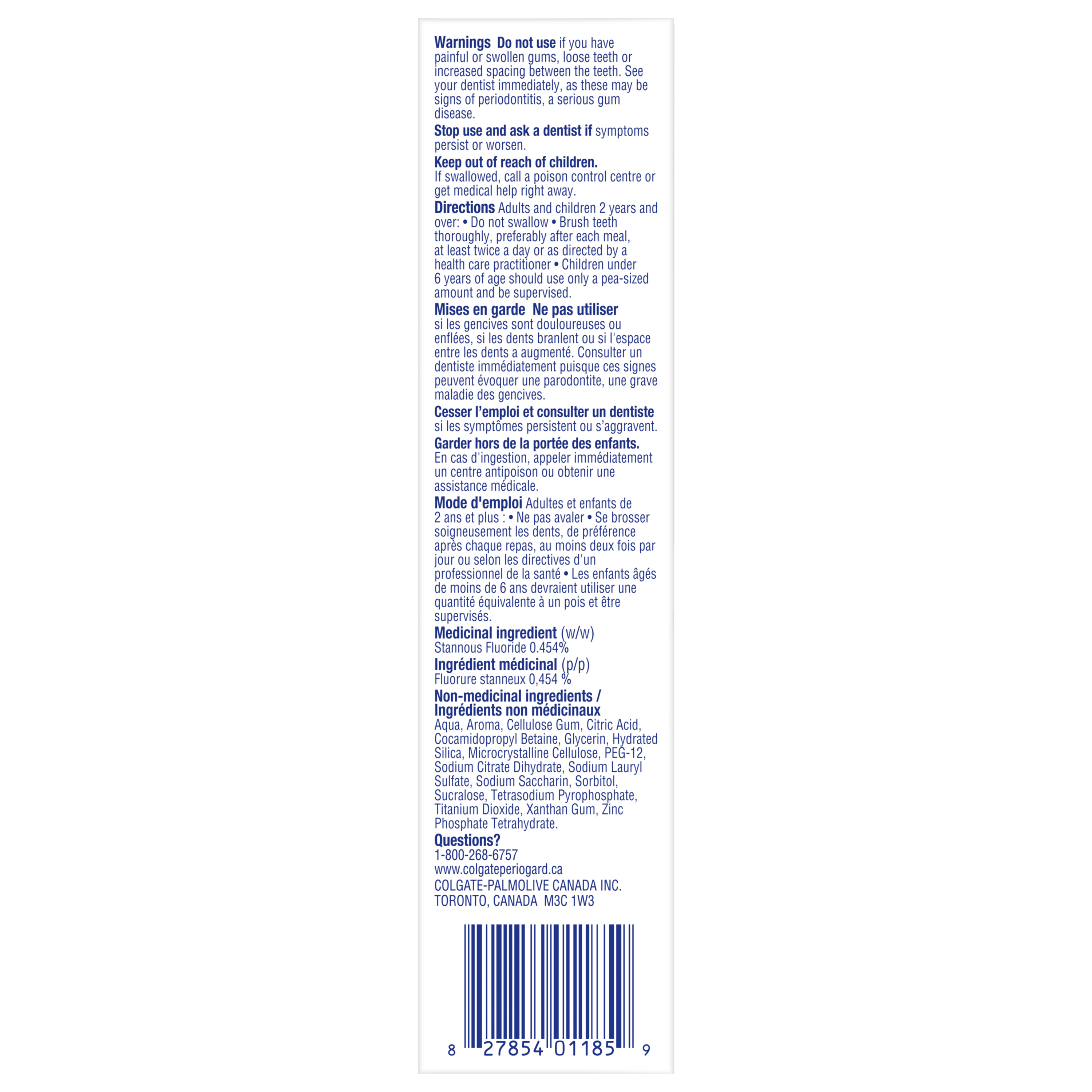 Warnings Do not use if you have painful or swollen gums, loose teeth or increased spacing between the teeth. See your dentist immediately, as these may be signs of periodontitis, a serious gum disease.

Stop use and ask a dentist if symptoms persist or worsen.

Keep out of reach of children.
If swallowed, call a poison control centre or get medical help right away.

Directions Adults and children 2 years and over: • Do not swallow • Brush teeth thoroughly, preferably after each meal, at least twice a day or as directed by a health care practitioner • Children under 6 years of age should use only a pea-sized amount and be supervised.

Mises en garde Ne pas utiliser si les gencives sont douloureuses ou enflées, si les dents branlent ou si l'espace entre les dents a augmenté. Consulter un dentiste immédiatement puisque ces signes peuvent évoquer une parodontite, une grave maladie des gencives.

Cesser l'emploi et consulter un dentiste si les symptômes persistent ou s'aggravent.

Garder hors de la portée des enfants.
En cas d'ingestion, appeler immédiatement un centre antipoison ou obtenir une assistance médicale.

Mode d'emploi Adultes et enfants de 2 ans et plus : • Ne pas avaler • Se brosser soigneusement les dents, de préférence après chaque repas, au moins deux fois par jour ou selon les directives d'un professionnel de la santé • Les enfants âgés de moins de 6 ans devraient utiliser une quantité équivalente à un pois et être supervisés.

Medicinal ingredient (w/w)
Stannous Fluoride 0.454%

Ingrédient médicinal (p/p)
Fluorure stanneux 0,454 %

Non-medicinal ingredients /
Ingrédients non médicinaux
Aqua, Aroma, Cellulose Gum, Citric Acid, Cocamidopropyl Betaine, Glycerin, Hydrated Silica, Microcrystalline Cellulose, PEG-12, Sodium Citrate Dihydrate, Sodium Lauryl Sulfate, Sodium Saccharin, Sorbitol, Sucralose, Tetrasodium Pyrophosphate, Titanium Dioxide, Xanthan Gum, Zinc Phosphate Tetrahydrate.

Questions?
1-800-268-6757
www.colgateperiogard.ca
COLGATE-PALMOLIVE CANADA INC.
TORONTO, CANADA M3C 1W3

8 27854 01185 9